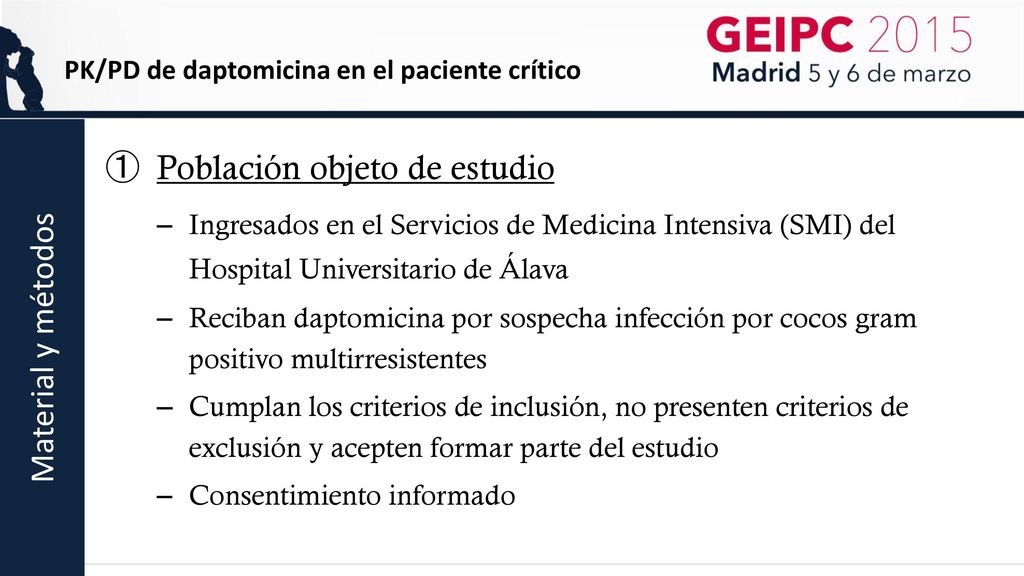 PK/PD de daptomicina en el paciente crítico

GEIPC 2015
Madrid 5 y 6 de marzo

Material y métodos

① Población objeto de estudio

– Ingresados en el Servicios de Medicina Intensiva (SMI) del Hospital Universitario de Álava

– Reciban daptomicina por sospecha infección por cocos gram positivo multirresistentes

– Cumplan los criterios de inclusión, no presenten criterios de exclusión y acepten formar parte del estudio

– Consentimiento informado